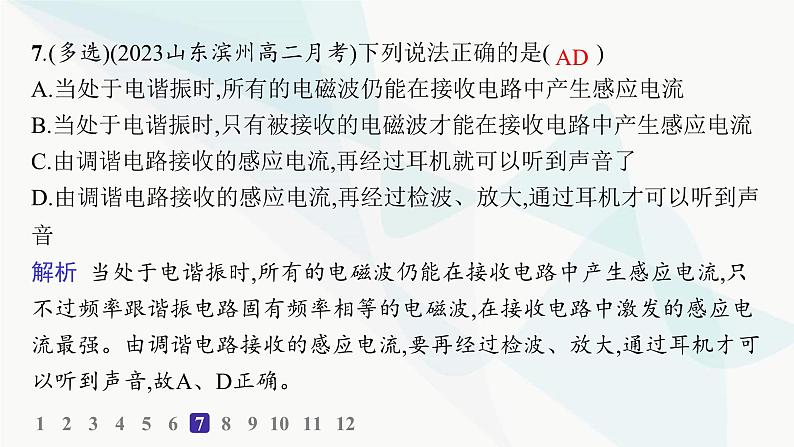 7.(多选)(2023山东滨州高二月考)下列说法正确的是( AD )
A.当处于电谐振时,所有的电磁波仍能在接收电路中产生感应电流
B.当处于电谐振时,只有被接收的电磁波才能在接收电路中产生感应电流
C.由调谐电路接收的感应电流,再经过耳机就可以听到声音了
D.由调谐电路接收的感应电流,再经过检波、放大,通过耳机才可以听到声音

解析 当处于电谐振时,所有的电磁波仍能在接收电路中产生感应电流,只不过频率跟谐振电路固有频率相等的电磁波,在接收电路中激发的感应电流最强。由调谐电路接收的感应电流,要再经过检波、放大,通过耳机才可以听到声音,故A、D正确。

1 2 3 4 5 6 7 8 9 10 11 12